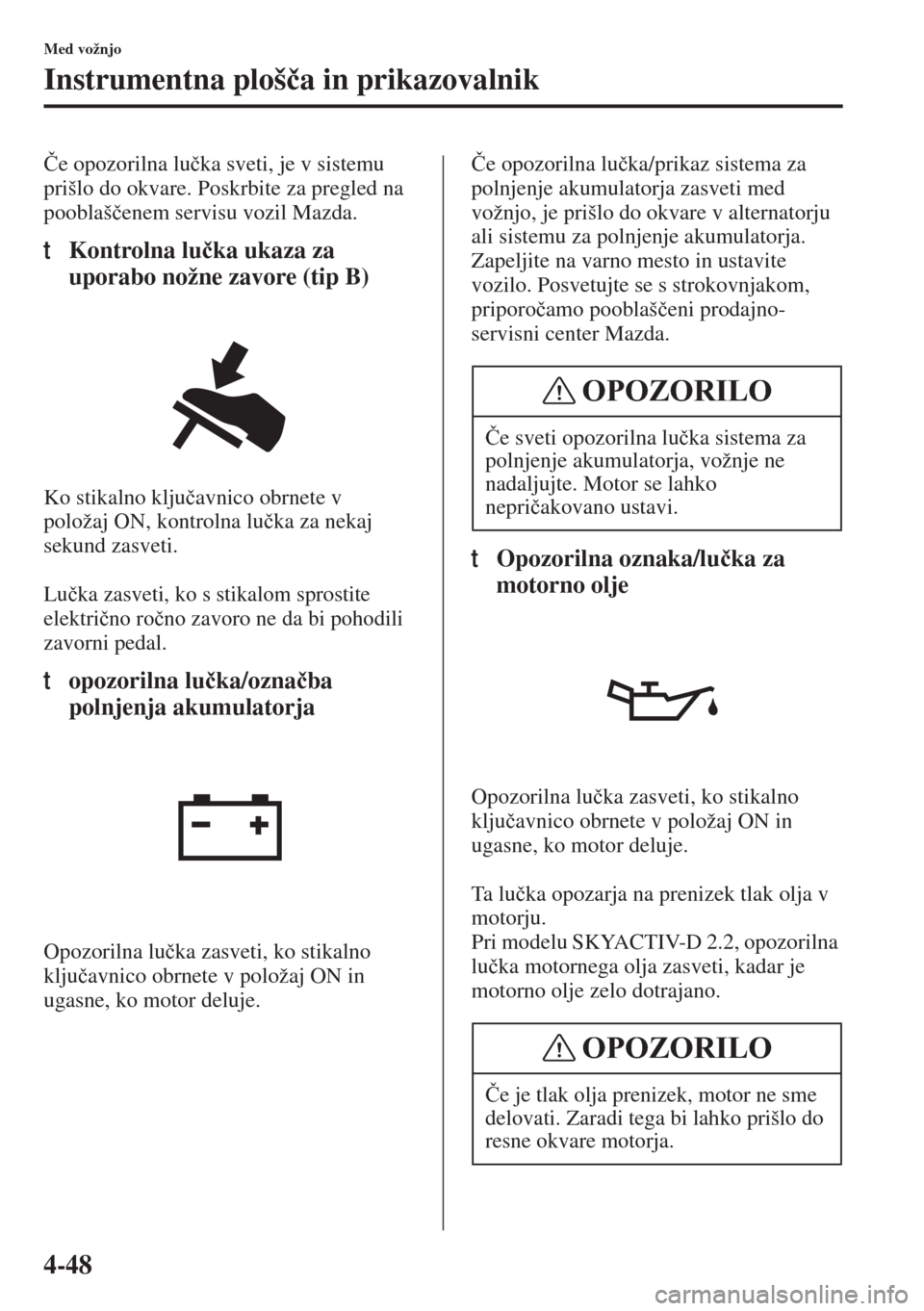 Med vožnjo

Instrumentna plošča in prikazovalnik

Če opozorilna lučka sveti, je v sistemu prišlo do okvare. Poskrbite za pregled na pooblaščenem servisu vozil Mazda.

t Kontrolna lučka ukaza za uporabo nožne zavore (tip B)

Ko stikalno ključavnico obrnete v položaj ON, kontrolna lučka za nekaj sekund zasveti.

Lučka zasveti, ko s stikalom sprostite električno ročno zavoro ne da bi pohodili zavorni pedal.

t opozorilna lučka/označba polnjenja akumulatorja

Opozorilna lučka zasveti, ko stikalno ključavnico obrnete v položaj ON in ugasne, ko motor deluje.

Če opozorilna lučka/prikaz sistema za polnjenje akumulatorja zasveti med vožnjo, je prišlo do okvare v alternatorju ali sistemu za polnjenje akumulatorja. Zapeljite na varno mesto in ustavite vozilo. Posvetujte se s strokovnjakom, priporočamo pooblaščeni prodajno-servisni center Mazda.

OPOZORILO

Če sveti opozorilna lučka sistema za polnjenje akumulatorja, vožnje ne nadaljujte. Motor se lahko nepričakovano ustavi.

t Opozorilna oznaka/lučka za motorno olje

Opozorilna lučka zasveti, ko stikalno ključavnico obrnete v položaj ON in ugasne, ko motor deluje.

Ta lučka opozarja na prenizek tlak olja v motorju.
Pri modelu SKYACTIV-D 2.2, opozorilna lučka motornega olja zasveti, kadar je motorno olje zelo dotrajano.

OPOZORILO

Če je tlak olja prenizek, motor ne sme delovati. Zaradi tega bi lahko prišlo do resne okvare motorja.

4-48

carmanualsonline.info